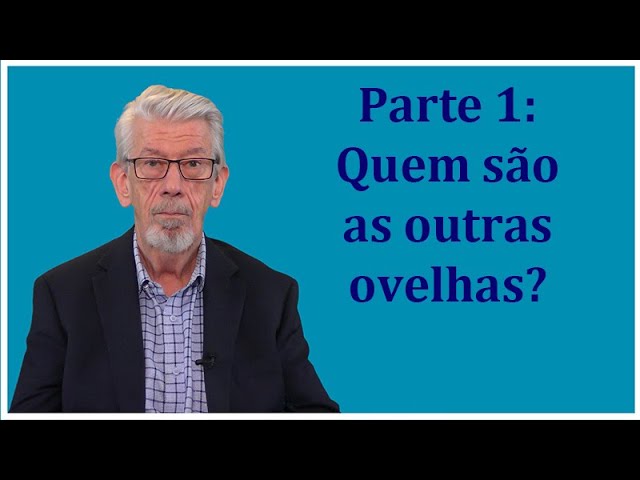 Parte 1: Quem são as outras ovelhas?